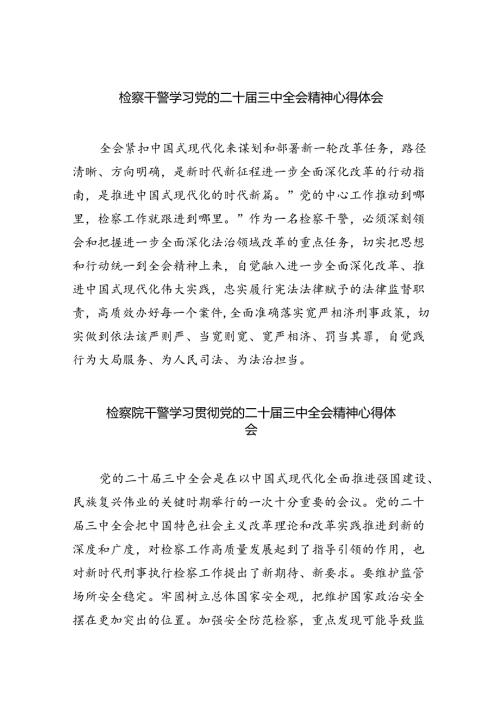 检察干警学习党的二十届三中全会精神心得体会

全会紧扣中国式现代化来谋划和部署新一轮改革任务，路径清晰、方向明确，是新时代新征程进一步全面深化改革的行动指南，是推进中国式现代化的时代新篇。”党的中心工作推动到哪里，检察工作就跟进到哪里。”作为一名检察干警，必须深刻领会和把握进一步全面深化法治领域改革的重点任务，切实把思想和行动统一到全会精神上来，自觉融入进一步全面深化改革、推进中国式现代化伟大实践，忠实履行宪法法律赋予的法律监督职责，高质效办好每一个案件，全面准确落实宽严相济刑事政策，切实做到依法该严则严、当宽则宽、宽严相济、罚当其罪，自觉践行为大局服务、为人民司法、为法治担当。

检察院干警学习贯彻党的二十届三中全会精神心得体会

党的二十届三中全会是在以中国式现代化全面推进强国建设、民族复兴伟业的关键时期举行的一次十分重要的会议。党的二十届三中全会把中国特色社会主义改革理论和改革实践推进到新的深度和广度，对检察工作高质量发展起到了指导引领的作用，也对新时代刑事执行检察工作提出了新期待、新要求。要维护监管场所安全稳定。牢固树立总体国家安全观，把维护国家政治安全摆在更加突出的位置。加强安全防范检察，重点发现可能导致监